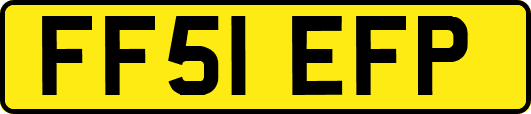 FF51 EFP